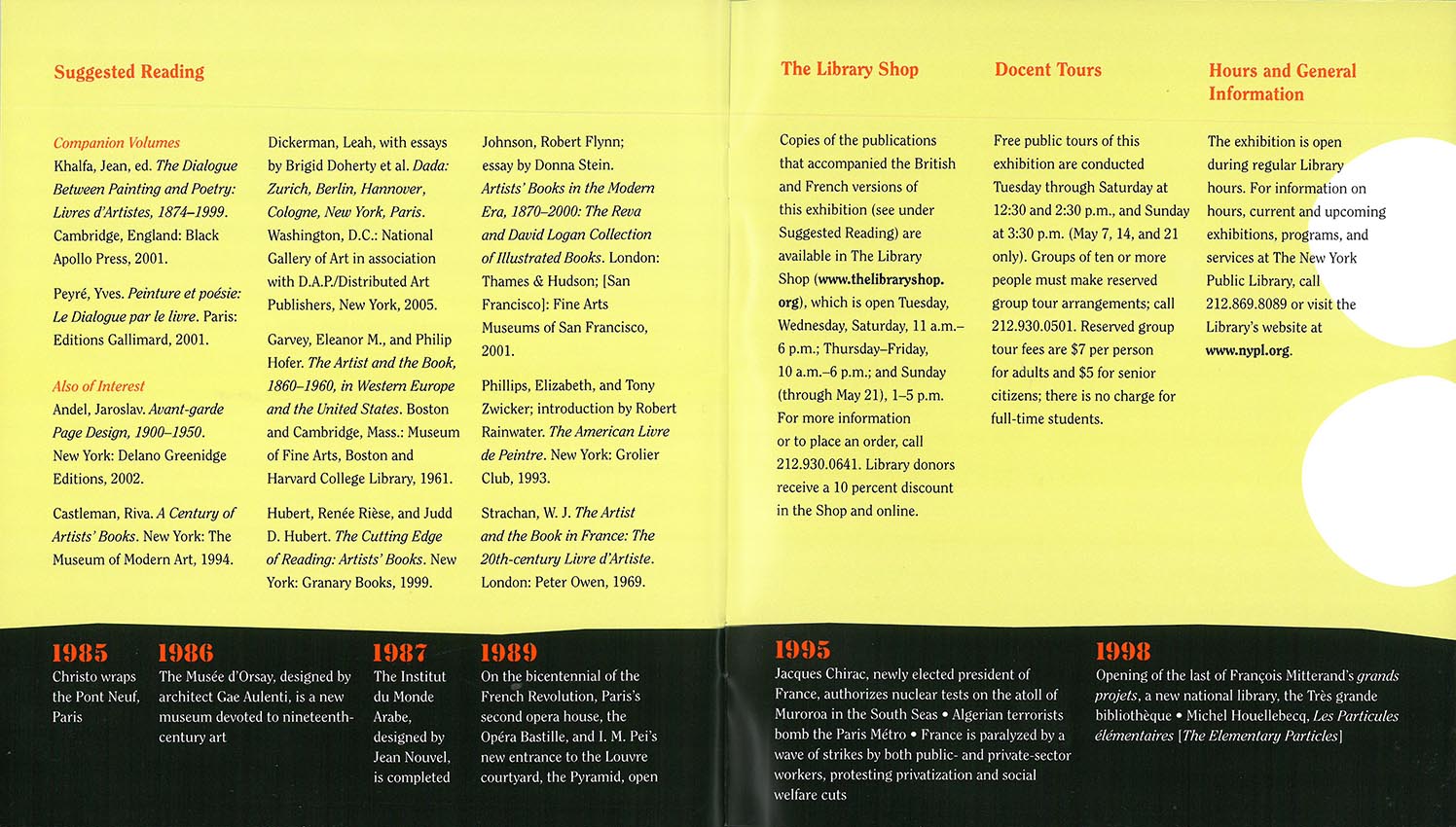 Suggested Reading

Companion Volumes
Khalfa, Jean, ed. The Dialogue Between Painting and Poetry: Livres d'Artistes, 1874–1999. Cambridge, England: Black Apollo Press, 2001.

Peyré, Yves. Peinture et poésie: Le Dialogue par le livre. Paris: Editions Gallimard, 2001.

Also of Interest
Andel, Jaroslav. Avant-garde Page Design, 1900–1950. New York: Delano Greenidge Editions, 2002.

Castleman, Riva. A Century of Artists' Books. New York: The Museum of Modern Art, 1994.

Dickerman, Leah, with essays by Brigid Doherty et al. Dada: Zurich, Berlin, Hannover, Cologne, New York, Paris. Washington, D.C.: National Gallery of Art in association with D.A.P./Distributed Art Publishers, New York, 2005.

Garvey, Eleanor M., and Philip Hofer. The Artist and the Book, 1860–1960, in Western Europe and the United States. Boston and Cambridge, Mass.: Museum of Fine Arts, Boston and Harvard College Library, 1961.

Hubert, Renée Rièse, and Judd D. Hubert. The Cutting Edge of Reading: Artists' Books. New York: Granary Books, 1999.

Johnson, Robert Flynn; essay by Donna Stein. Artists' Books in the Modern Era, 1870–2000: The Reva and David Logan Collection of Illustrated Books. London: Thames & Hudson; [San Francisco]: Fine Arts Museums of San Francisco, 2001.

Phillips, Elizabeth, and Tony Zwicker; introduction by Robert Rainwater. The American Livre de Peintre. New York: Grolier Club, 1993.

Strachan, W. J. The Artist and the Book in France: The 20th-century Livre d'Artiste. London: Peter Owen, 1969.

The Library Shop

Copies of the publications that accompanied the British and French versions of this exhibition (see under Suggested Reading) are available in The Library Shop (www.thelibraryshop.org), which is open Tuesday, Wednesday, Saturday, 11 a.m.–6 p.m.; Thursday–Friday, 10 a.m.–6 p.m.; and Sunday (through May 21), 1–5 p.m. For more information or to place an order, call 212.930.0641. Library donors receive a 10 percent discount in the Shop and online.

Docent Tours

Free public tours of this exhibition are conducted Tuesday through Saturday at 12:30 and 2:30 p.m., and Sunday at 3:30 p.m. (May 7, 14, and 21 only). Groups of ten or more people must make reserved group tour arrangements; call 212.930.0501. Reserved group tour fees are $7 per person for adults and $5 for senior citizens; there is no charge for full-time students.

Hours and General Information

The exhibition is open during regular Library hours. For information on hours, current and upcoming exhibitions, programs, and services at The New York Public Library, call 212.869.8089 or visit the Library's website at www.nypl.org.

1985
Christo wraps the Pont Neuf, Paris

1986
The Musée d'Orsay, designed by architect Gae Aulenti, is a new museum devoted to nineteenth-century art

1987
The Institut du Monde Arabe, designed by Jean Nouvel, is completed

1989
On the bicentennial of the French Revolution, Paris's second opera house, the Opéra Bastille, and I. M. Pei's new entrance to the Louvre courtyard, the Pyramid, open

1995
Jacques Chirac, newly elected president of France, authorizes nuclear tests on the atoll of Muroroa in the South Seas • Algerian terrorists bomb the Paris Métro • France is paralyzed by a wave of strikes by both public- and private-sector workers, protesting privatization and social welfare cuts

1998
Opening of the last of François Mitterand's grands projets, a new national library, the Très grande bibliothèque • Michel Houellebecq, Les Particules élémentaires [The Elementary Particles]